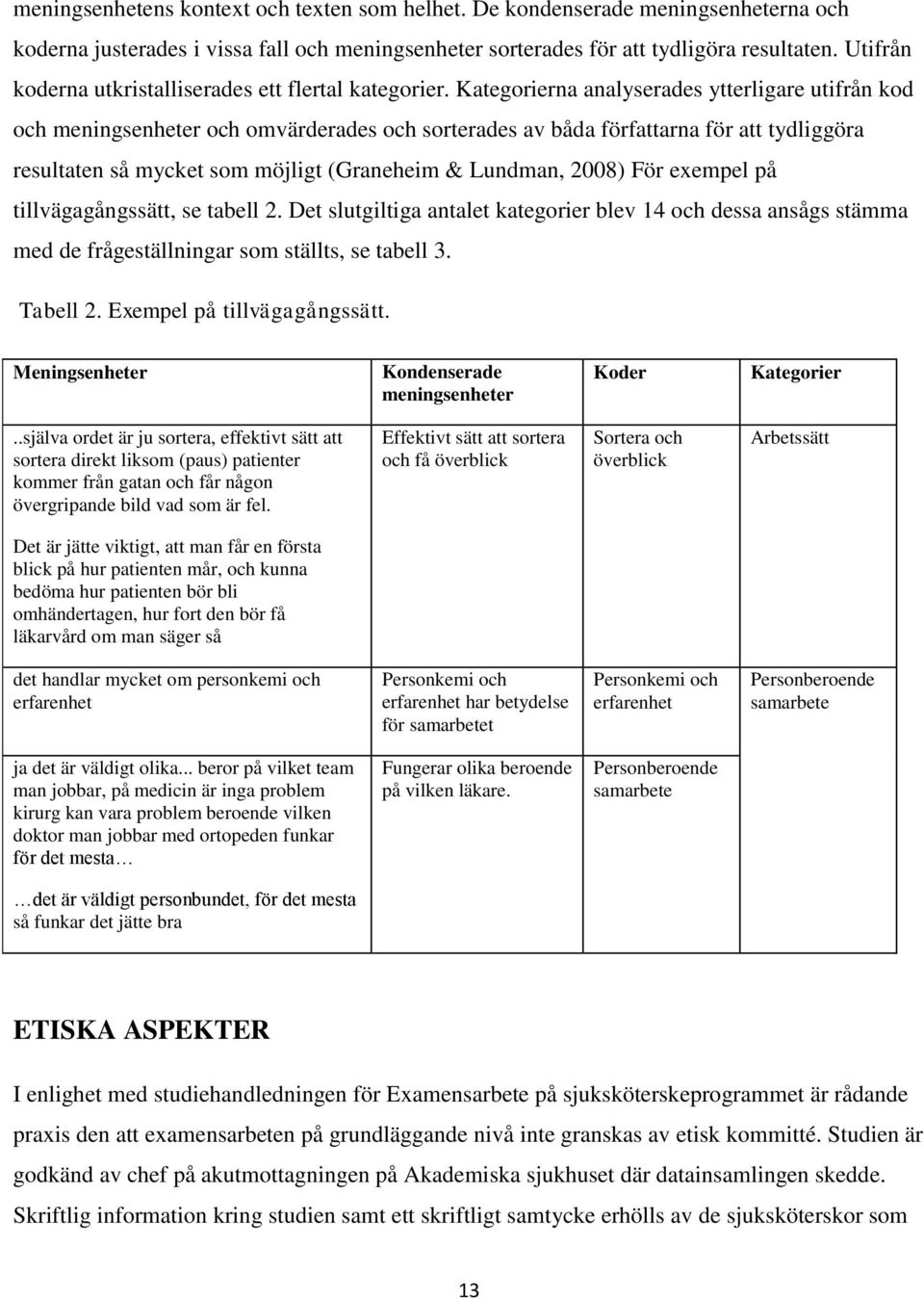 meningsenhetens kontext och texten som helhet. De kondenserade meningsenheterna och koderna justerades i vissa fall och meningsenheter sorterades för att tydligöra resultaten. Utifrån koderna utkristalliserades ett flertal kategorier. Kategorierna analyserades ytterligare utifrån kod och meningsenheter och omvärderades och sorterades av båda författarna för att tydliggöra resultaten så mycket som möjligt (Graneheim & Lundman, 2008) För exempel på tillvägagångssätt, se tabell 2. Det slutgiltiga antalet kategorier blev 14 och dessa ansågs stämma med de frågeställningar som ställts, se tabell 3.

Tabell 2. Exempel på tillvägagångssätt.

| Meningsenheter | Kondenserade meningsenheter | Koder | Kategorier |
|---|---|---|---|
| ..själva ordet är ju sortera, effektivt sätt att sortera direkt liksom (paus) patienter kommer från gatan och får någon övergripande bild vad som är fel. Det är jätte viktigt, att man får en första blick på hur patienten mår, och kunna bedöma hur patienten bör bli omhändertagen, hur fort den bör få läkarvård om man säger så | Effektivt sätt att sortera och få överblick | Sortera och överblick | Arbetssätt |
| det handlar mycket om personkemi och erfarenhet | Personkemi och erfarenhet har betydelse för samarbetet | Personkemi och erfarenhet | Personberoende samarbete |
| ja det är väldigt olika... beror på vilket team man jobbar, på medicin är inga problem kirurg kan vara problem beroende vilken doktor man jobbar med ortopeden funkar för det mesta… …det är väldigt personbundet, för det mesta så funkar det jätte bra | Fungerar olika beroende på vilken läkare. | Personberoende samarbete | |

ETISKA ASPEKTER

I enlighet med studiehandledningen för Examensarbete på sjuksköterskeprogrammet är rådande praxis den att examensarbeten på grundläggande nivå inte granskas av etisk kommitté. Studien är godkänd av chef på akutmottagningen på Akademiska sjukhuset där datainsamlingen skedde. Skriftlig information kring studien samt ett skriftligt samtycke erhölls av de sjuksköterskor som

13